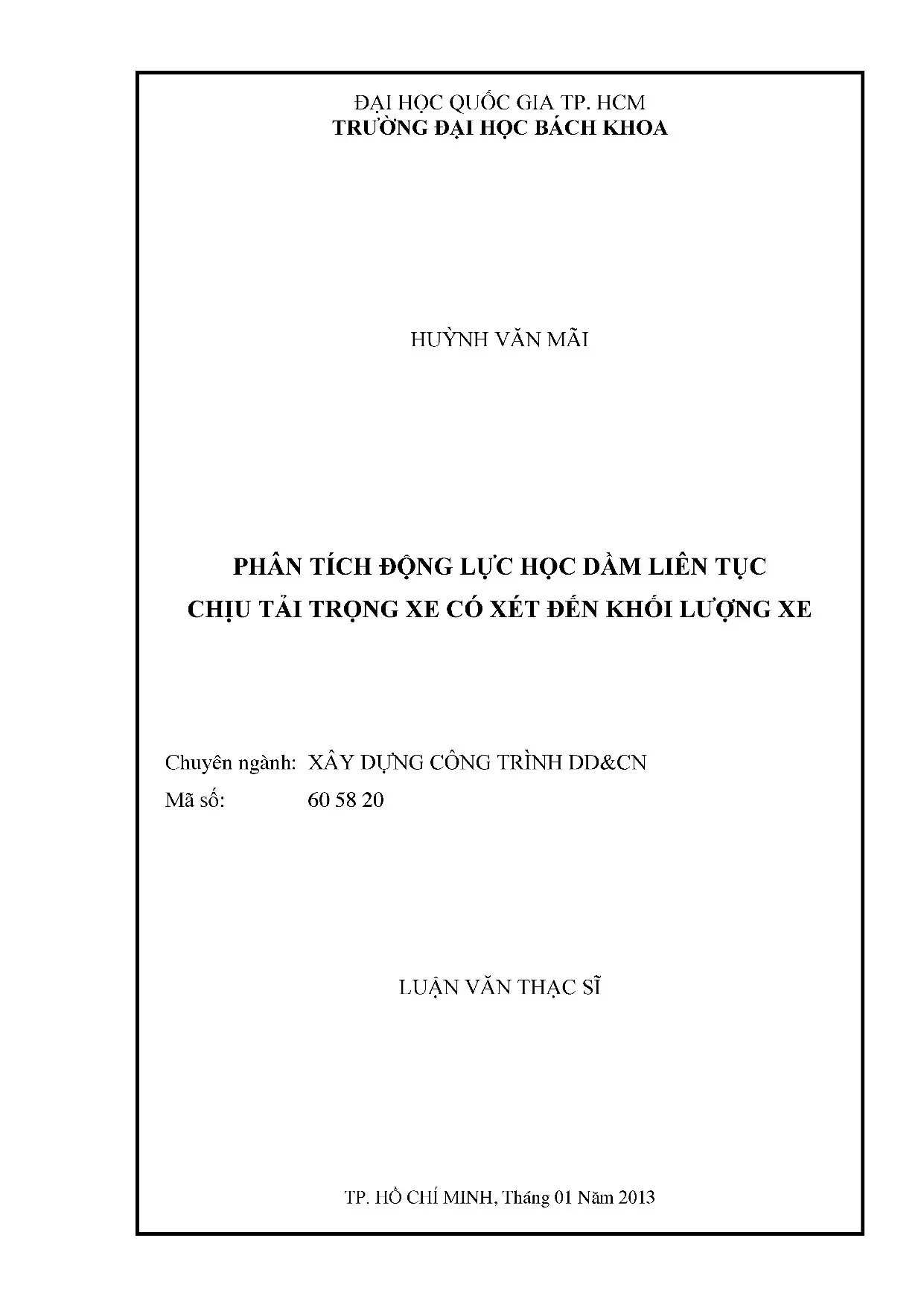 ĐẠI HỌC QUỐC GIA TP. HCM
TRƯỜNG ĐẠI HỌC BÁCH KHOA

HUỲNH VĂN MÃI

PHÂN TÍCH ĐỘNG LỰC HỌC DẦM LIÊN TỤC
CHỊU TẢI TRỌNG XE CÓ XÉT ĐẾN KHỐI LƯỢNG XE

Chuyên ngành: XÂY DỰNG CÔNG TRÌNH DD&CN
Mã số: 60 58 20

LUẬN VĂN THẠC SĨ

TP. HỒ CHÍ MINH, Tháng 01 Năm 2013